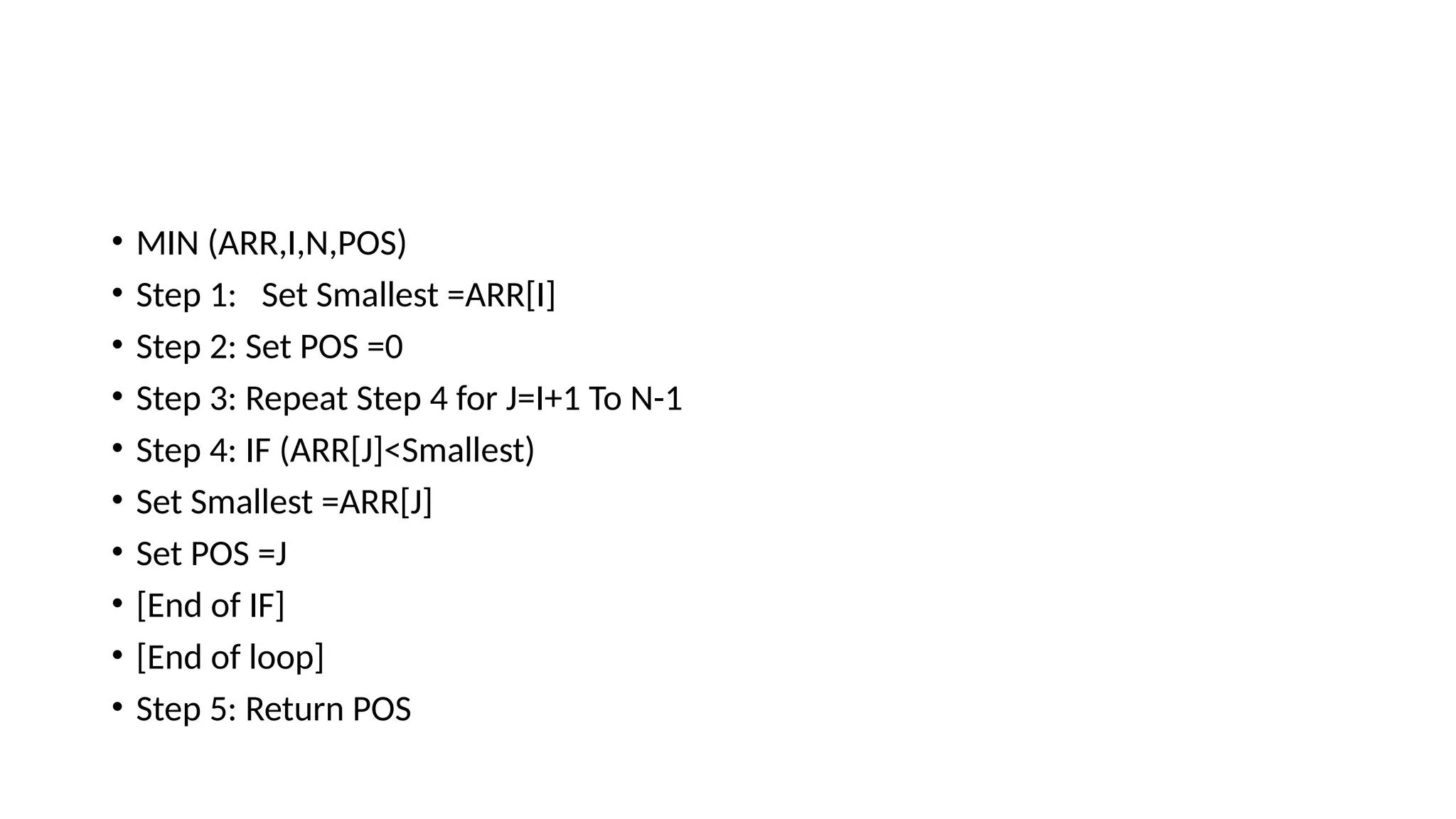 • MIN (ARR,I,N,POS)
• Step 1: Set Smallest =ARR[I]
• Step 2: Set POS =0
• Step 3: Repeat Step 4 for J=I+1 To N-1
• Step 4: IF (ARR[J]<Smallest)
• Set Smallest =ARR[J]
• Set POS =J
• [End of IF]
• [End of loop]
• Step 5: Return POS